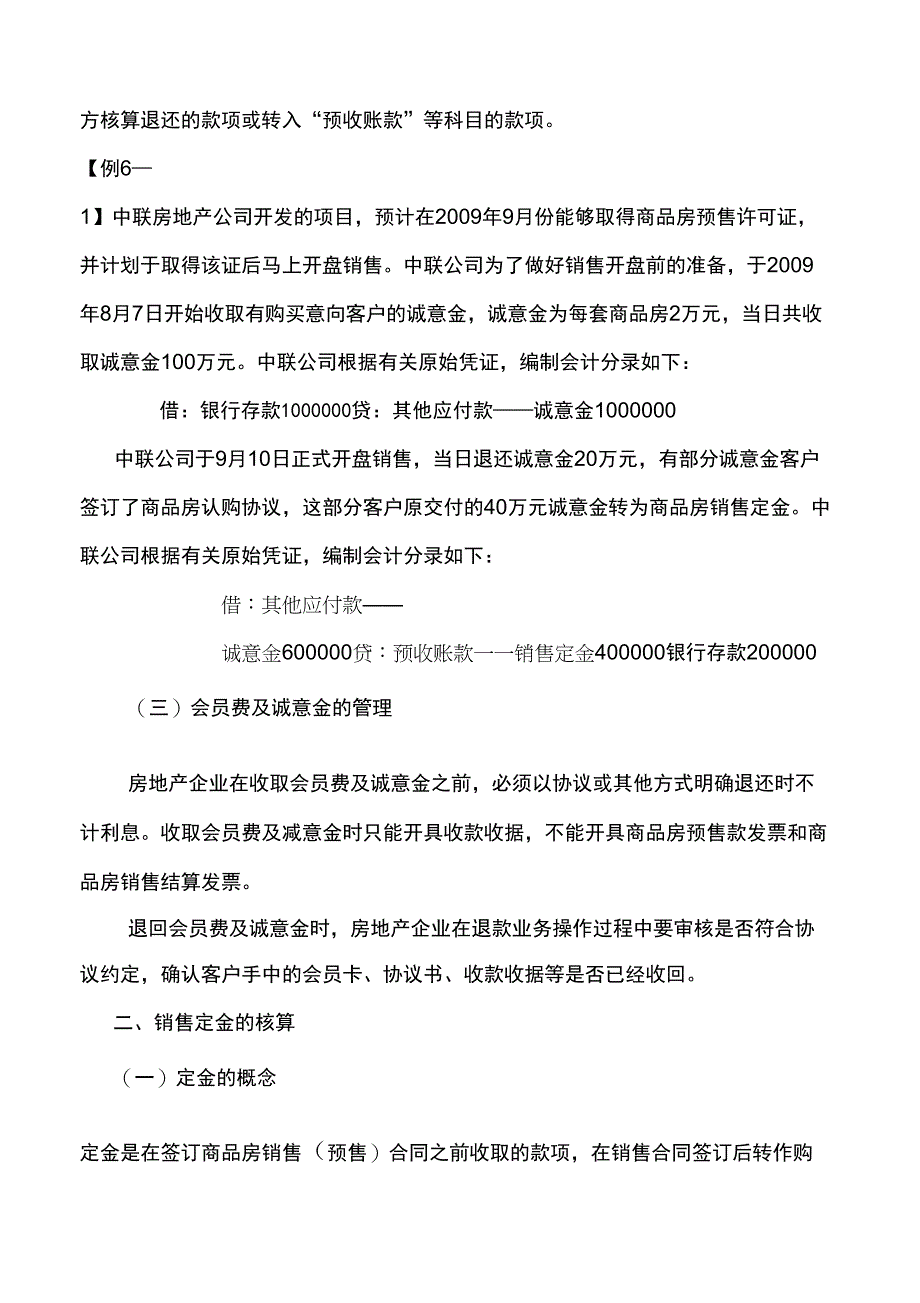 方核算退还的款项或转入“预收账款”等科目的款项。

【例6—

1】中联房地产公司开发的项目，预计在2009年9月份能够取得商品房预售许可证，并计划于取得该证后马上开盘销售。中联公司为了做好销售开盘前的准备，于2009年8月7日开始收取有购买意向客户的诚意金，诚意金为每套商品房2万元，当日共收取诚意金100万元。中联公司根据有关原始凭证，编制会计分录如下：

借：银行存款1000000贷：其他应付款——诚意金1000000

中联公司于9月10日正式开盘销售，当日退还诚意金20万元，有部分诚意金客户签订了商品房认购协议，这部分客户原交付的40万元诚意金转为商品房销售定金。中联公司根据有关原始凭证，编制会计分录如下：

借：其他应付款——

诚意金600000贷：预收账款——销售定金400000银行存款200000

（三）会员费及诚意金的管理

房地产企业在收取会员费及诚意金之前，必须以协议或其他方式明确退还时不计利息。收取会员费及减意金时只能开具收款收据，不能开具商品房预售款发票和商品房销售结算发票。

退回会员费及诚意金时，房地产企业在退款业务操作过程中要审核是否符合协议约定，确认客户手中的会员卡、协议书、收款收据等是否已经收回。

二、销售定金的核算

（一）定金的概念

定金是在签订商品房销售（预售）合同之前收取的款项，在销售合同签订后转作购